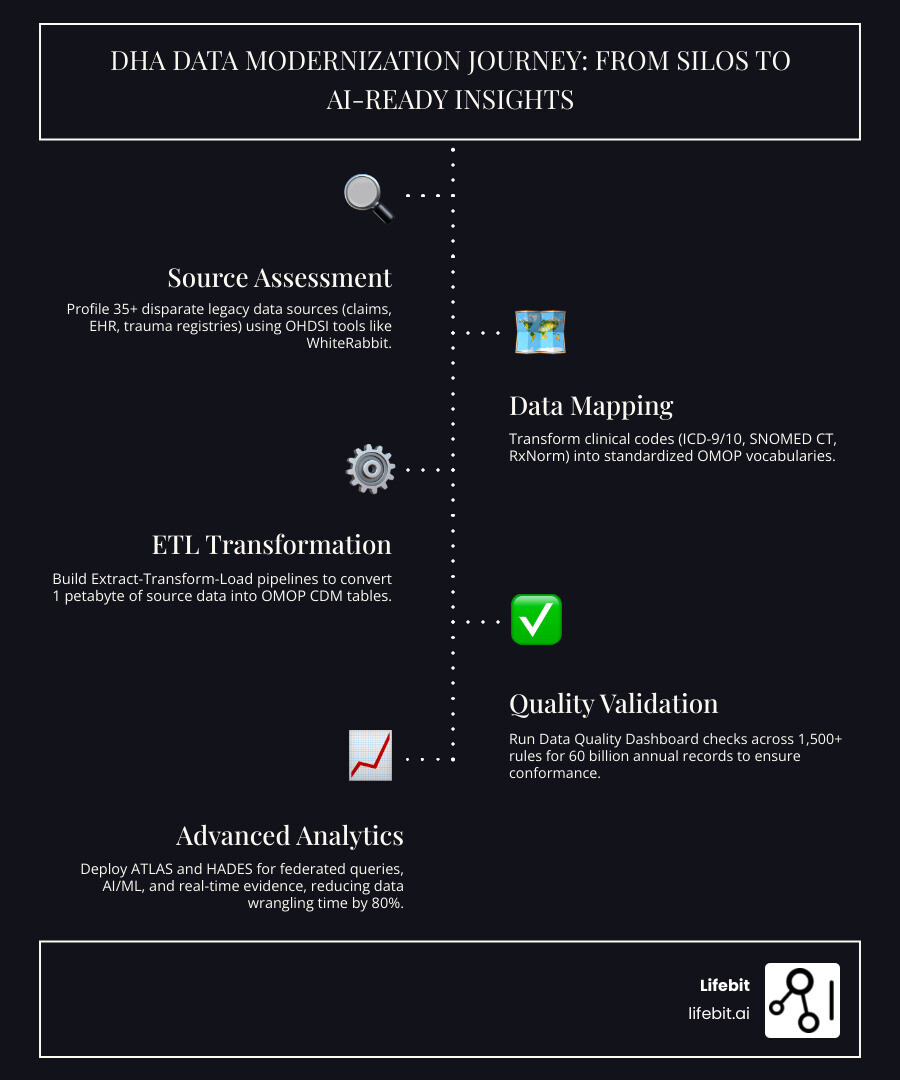 DHA DATA MODERNIZATION JOURNEY: FROM SILOS TO AI-READY INSIGHTS

Source Assessment

Profile 35+ disparate legacy data sources (claims, EHR, trauma registries) using OHDSI tools like WhiteRabbit.

Data Mapping

Transform clinical codes (ICD-9/10, SNOMED CT, RxNorm) into standardized OMOP vocabularies.

ETL Transformation

Build Extract-Transform-Load pipelines to convert 1 petabyte of source data into OMOP CDM tables.

Quality Validation

Run Data Quality Dashboard checks across 1,500+ rules for 60 billion annual records to ensure conformance.

Advanced Analytics

Deploy ATLAS and HADES for federated queries, AI/ML, and real-time evidence, reducing data wrangling time by 80%.

Lifebit
lifebit.ai